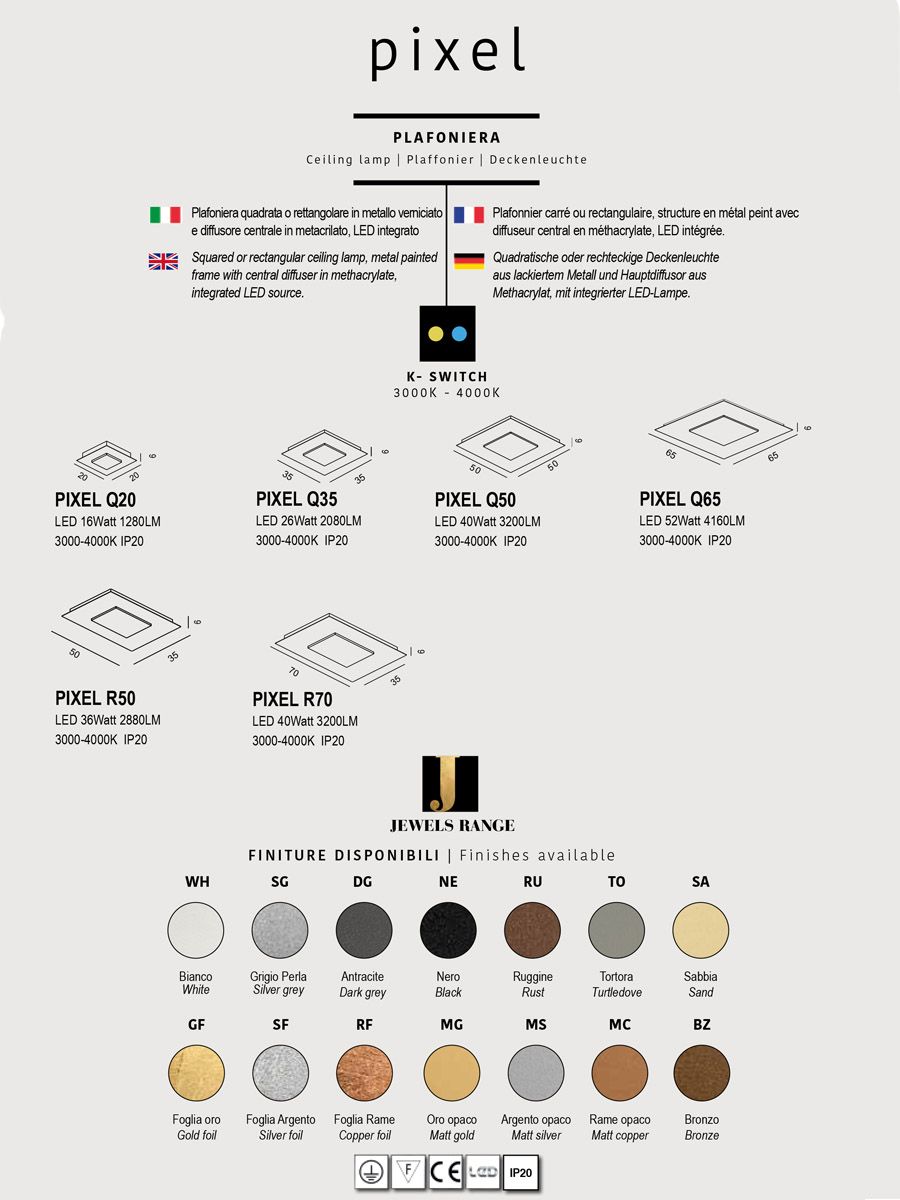 pixel

PLAFONIERA
Ceiling lamp | Plaffonier | Deckenleuchte

Plafoniera quadrata o rettangolare in metallo verniciato e diffusore centrale in metacrilato, LED integrato

Squared or rectangular ceiling lamp, metal painted frame with central diffuser in methacrylate, integrated LED source.

Plafonnier carré ou rectangulaire, structure en métal peint avec diffuseur central en méthacrylate, LED intégrée.

Quadratische oder rechteckige Deckenleuchte aus lackiertem Metall und Hauptdiffusor aus Methacrylat, mit integrierter LED-Lampe.

K- SWITCH
3000K - 4000K

20 20 6
PIXEL Q20
LED 16Watt 1280LM
3000-4000K IP20

35 35 6
PIXEL Q35
LED 26Watt 2080LM
3000-4000K IP20

50 50 6
PIXEL Q50
LED 40Watt 3200LM
3000-4000K IP20

65 65 6
PIXEL Q65
LED 52Watt 4160LM
3000-4000K IP20

50 35 6
PIXEL R50
LED 36Watt 2880LM
3000-4000K IP20

70 35 6
PIXEL R70
LED 40Watt 3200LM
3000-4000K IP20

J
JEWELS RANGE

FINITURE DISPONIBILI | Finishes available

WH
Bianco
White

SG
Grigio Perla
Silver grey

DG
Antracite
Dark grey

NE
Nero
Black

RU
Ruggine
Rust

TO
Tortora
Turtledove

SA
Sabbia
Sand

GF
Foglia oro
Gold foil

SF
Foglia Argento
Silver foil

RF
Foglia Rame
Copper foil

MG
Oro opaco
Matt gold

MS
Argento opaco
Matt silver

MC
Rame opaco
Matt copper

BZ
Bronzo
Bronze

F CE LED IP20